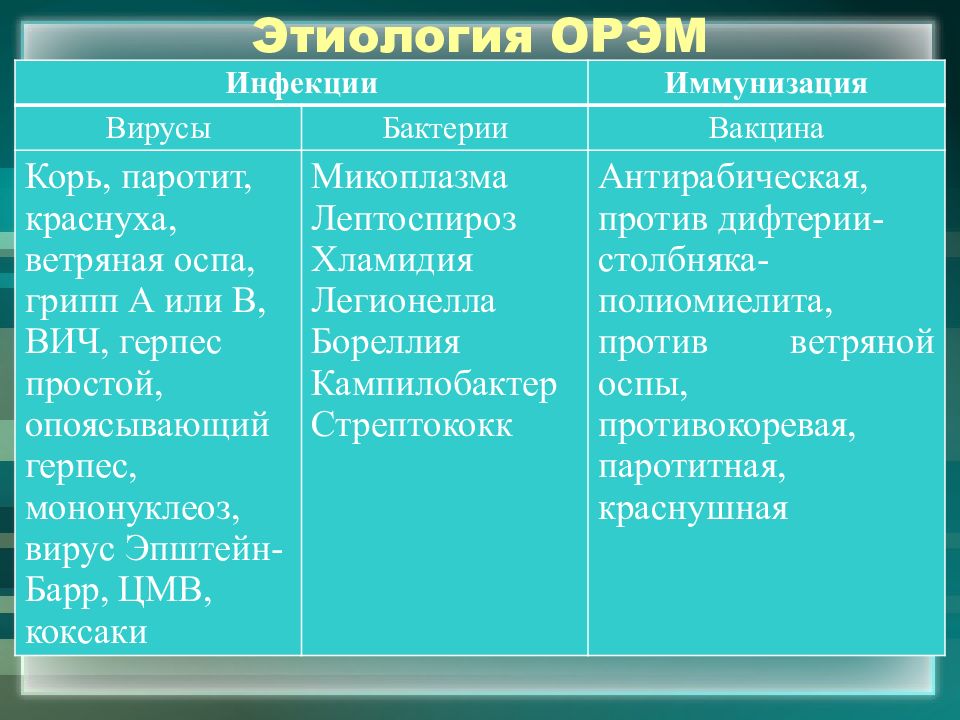 Этиология ОРЭМ

| Инфекции | | Иммунизация |
|---|---|---|
| Вирусы | Бактерии | Вакцина |
| Корь, паротит, краснуха, ветряная оспа, грипп А или В, ВИЧ, герпес простой, опоясывающий герпес, мононуклеоз, вирус Эпштейн-Барр, ЦМВ, коксаки | Микоплазма Лептоспироз Хламидия Легионелла Бореллия Кампилобактер Стрептококк | Антирабическая, против дифтерии-столбняка-полиомиелита, против ветряной оспы, противокоревая, паротитная, краснушная |